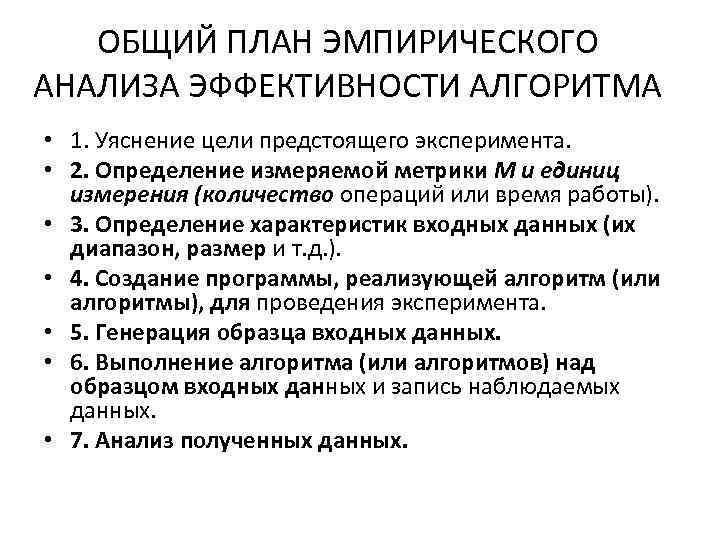 ОБЩИЙ ПЛАН ЭМПИРИЧЕСКОГО АНАЛИЗА ЭФФЕКТИВНОСТИ АЛГОРИТМА

• 1. Уяснение цели предстоящего эксперимента.
• 2. Определение измеряемой метрики М и единиц измерения (количество операций или время работы).
• 3. Определение характеристик входных данных (их диапазон, размер и т.д.).
• 4. Создание программы, реализующей алгоритм (или алгоритмы), для проведения эксперимента.
• 5. Генерация образца входных данных.
• 6. Выполнение алгоритма (или алгоритмов) над образцом входных данных и запись наблюдаемых данных.
• 7. Анализ полученных данных.